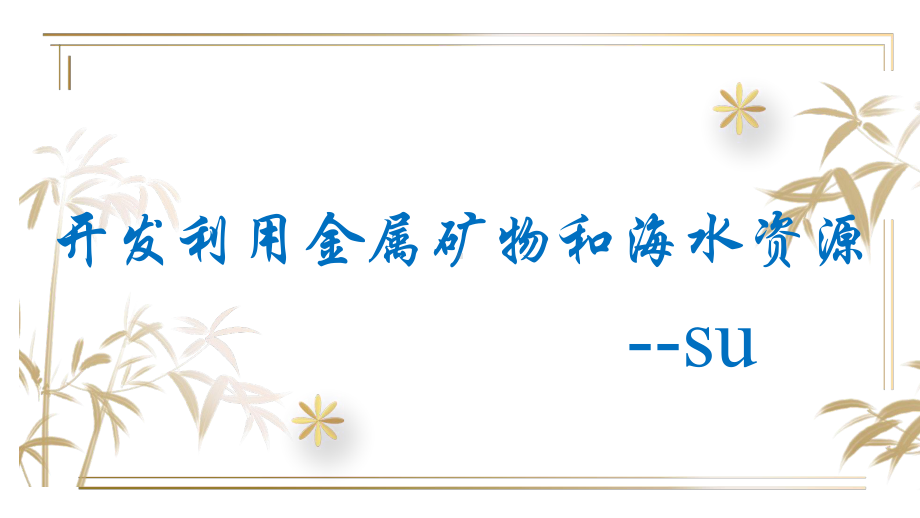 开发利用金属矿物和海水资源

--su